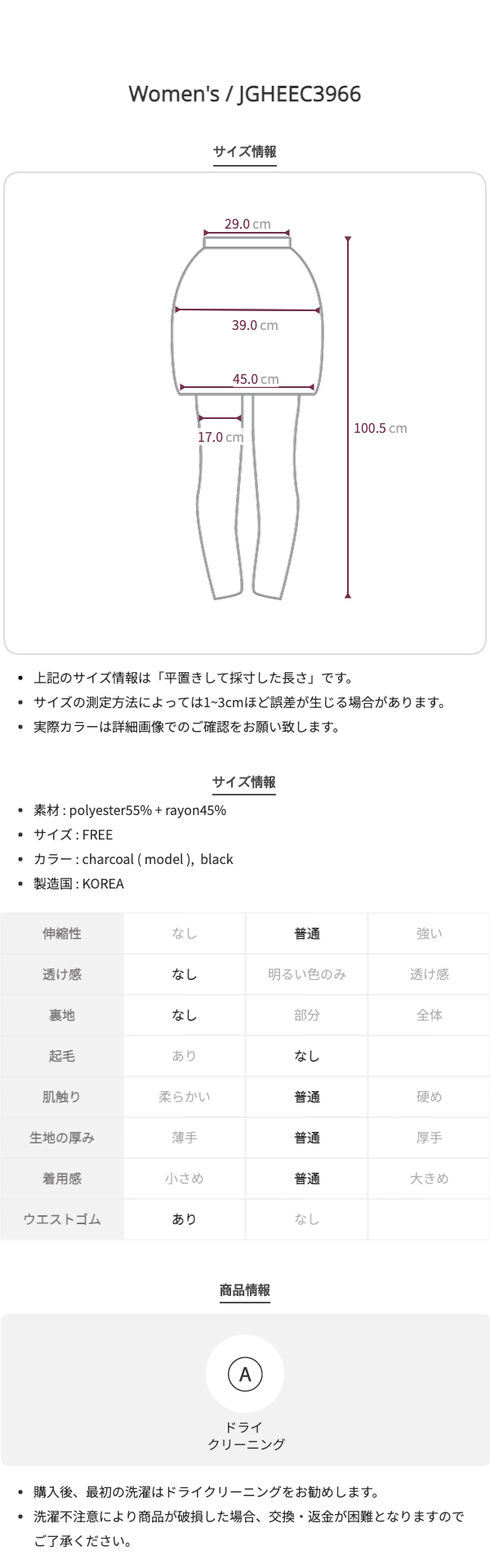 Women's / JGHEEC3966

サイズ情報

29.0 cm

39.0 cm

45.0 cm

17.0 cm

100.5 cm

• 上記のサイズ情報は「平置きして採寸した長さ」です。
• サイズの測定方法によっては1~3cmほど誤差が生じる場合があります。
• 実際カラーは詳細画像でのご確認をお願い致します。

サイズ情報

• 素材 : polyester55% + rayon45%
• サイズ : FREE
• カラー : charcoal ( model ), black
• 製造国 : KOREA

| 伸縮性 | なし | 普通 | 強い |
|---|---|---|---|
| 透け感 | なし | 明るい色のみ | 透け感 |
| 裏地 | なし | 部分 | 全体 |
| 起毛 | あり | なし | |
| 肌触り | 柔らかい | 普通 | 硬め |
| 生地の厚み | 薄手 | 普通 | 厚手 |
| 着用感 | 小さめ | 普通 | 大きめ |
| ウエストゴム | あり | なし | |

商品情報

A

ドライ
クリーニング

• 購入後、最初の洗濯はドライクリーニングをお勧めします。
• 洗濯不注意により商品が破損した場合、交換・返金が困難となりますのでご了承ください。